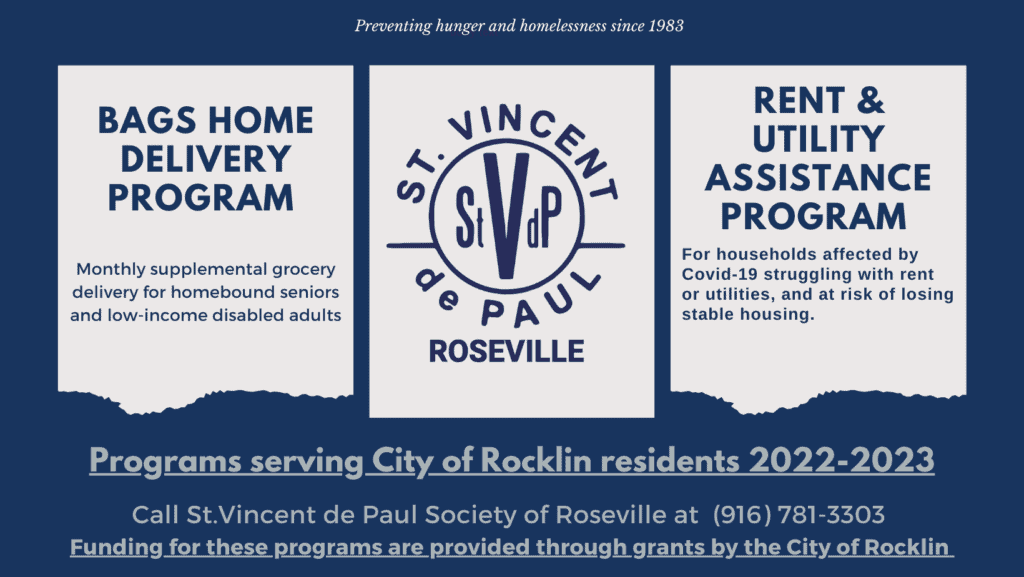 Preventing hunger and homelessness since 1983

BAGS HOME DELIVERY PROGRAM

Monthly supplemental grocery delivery for homebound seniors and low-income disabled adults

ST. VINCENT de PAUL

StVdP

ROSEVILLE

RENT & UTILITY ASSISTANCE PROGRAM

For households affected by Covid-19 struggling with rent or utilities, and at risk of losing stable housing.

Programs serving City of Rocklin residents 2022-2023

Call St.Vincent de Paul Society of Roseville at (916) 781-3303

Funding for these programs are provided through grants by the City of Rocklin